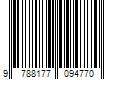 9 788177 094770